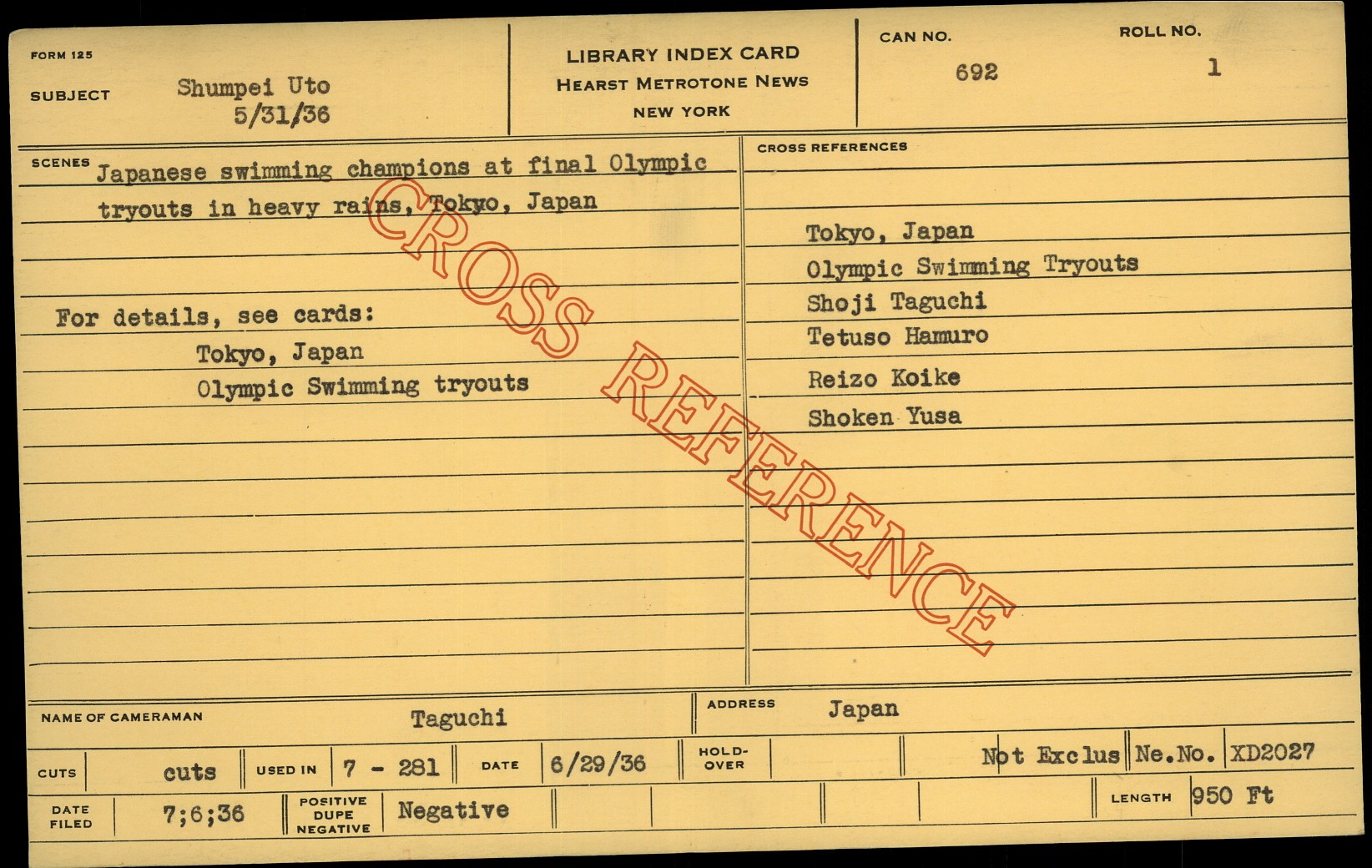 FORM 125

SUBJECT Shumpei Uto
5/31/36

LIBRARY INDEX CARD
HEARST METROTONE NEWS
NEW YORK

CAN NO. 692

ROLL NO. 1

SCENES Japanese swimming champions at final Olympic tryouts in heavy rains, Tokyo, Japan

For details, see cards:
Tokyo, Japan
Olympic Swimming tryouts

CROSS REFERENCES

Tokyo, Japan
Olympic Swimming Tryouts
Shoji Taguchi
Tetuso Hamuro
Reizo Koike
Shoken Yusa

NAME OF CAMERAMAN Taguchi

ADDRESS Japan

CUTS cuts

USED IN 7 - 281

DATE 6/29/36

HOLD-OVER

Not Exclus

Ne.No. XD2027

DATE FILED 7;6;36

POSITIVE DUPE NEGATIVE Negative

LENGTH 950 Ft

CROSS REFERENCE